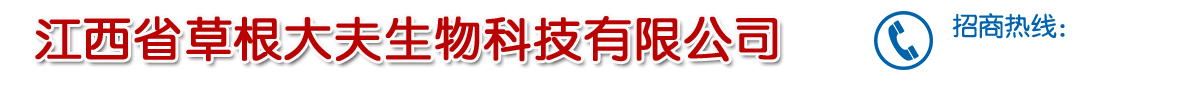 江西省草根大夫生物科技有限公司

招商热线：